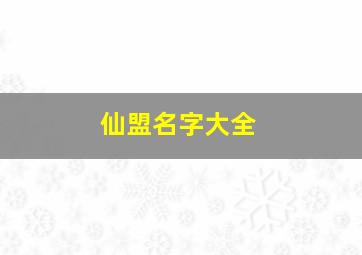 仙盟名字大全